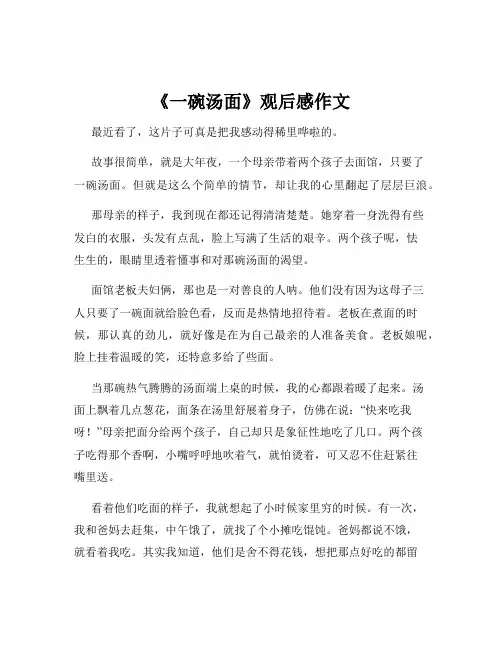 《一碗汤面》观后感作文

最近看了，这片子可真是把我感动得稀里哗啦的。

故事很简单，就是大年夜，一个母亲带着两个孩子去面馆，只要了一碗汤面。但就是这么个简单的情节，却让我的心里翻起了层层巨浪。

那母亲的样子，我到现在都还记得清清楚楚。她穿着一身洗得有些发白的衣服，头发有点乱，脸上写满了生活的艰辛。两个孩子呢，怯生生的，眼睛里透着懂事和对那碗汤面的渴望。

面馆老板夫妇俩，那也是一对善良的人呐。他们没有因为这母子三人只要了一碗面就给脸色看，反而是热情地招待着。老板在煮面的时候，那认真的劲儿，就好像是在为自己最亲的人准备美食。老板娘呢，脸上挂着温暖的笑，还特意多给了些面。

当那碗热气腾腾的汤面端上桌的时候，我的心都跟着暖了起来。汤面上飘着几点葱花，面条在汤里舒展着身子，仿佛在说：“快来吃我呀！”母亲把面分给两个孩子，自己却只是象征性地吃了几口。两个孩子吃得那个香啊，小嘴呼呼地吹着气，就怕烫着，可又忍不住赶紧往嘴里送。

看着他们吃面的样子，我就想起了小时候家里穷的时候。有一次，我和爸妈去赶集，中午饿了，就找了个小摊吃馄饨。爸妈都说不饿，就看着我吃。其实我知道，他们是舍不得花钱，想把那点好吃的都留